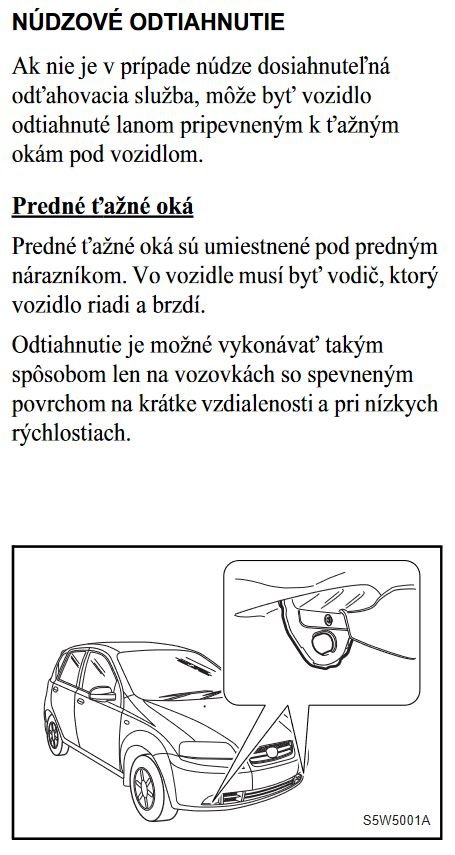 NÚDZOVÉ ODTIAHNUTIE

Ak nie je v prípade núdze dosiahnuteľná odťahovacia služba, môže byť vozidlo odtiahnuté lanom pripevneným k ťažným okám pod vozidlom.

Predné ťažné oká

Predné ťažné oká sú umiestnené pod predným nárazníkom. Vo vozidle musí byť vodič, ktorý vozidlo riadi a brzdí.

Odtiahnutie je možné vykonávať takým spôsobom len na vozovkách so spevneným povrchom na krátke vzdialenosti a pri nízkych rýchlostiach.

S5W5001A